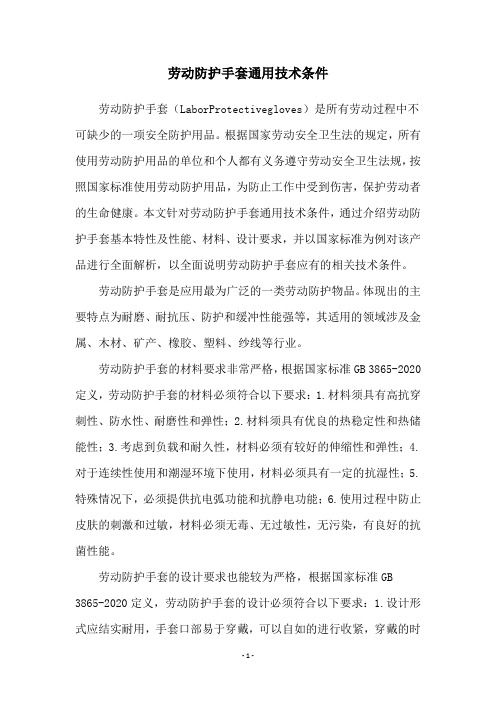 劳动防护手套通用技术条件

劳动防护手套（LaborProtectivegloves）是所有劳动过程中不可缺少的一项安全防护用品。根据国家劳动安全卫生法的规定，所有使用劳动防护用品的单位和个人都有义务遵守劳动安全卫生法规，按照国家标准使用劳动防护用品，为防止工作中受到伤害，保护劳动者的生命健康。本文针对劳动防护手套通用技术条件，通过介绍劳动防护手套基本特性及性能、材料、设计要求，并以国家标准为例对该产品进行全面解析，以全面说明劳动防护手套应有的相关技术条件。

劳动防护手套是应用最为广泛的一类劳动防护物品。体现出的主要特点为耐磨、耐抗压、防护和缓冲性能强等，其适用的领域涉及金属、木材、矿产、橡胶、塑料、纱线等行业。

劳动防护手套的材料要求非常严格，根据国家标准 GB 3865-2020 定义，劳动防护手套的材料必须符合以下要求：1.材料须具有高抗穿刺性、防水性、耐磨性和弹性；2.材料须具有优良的热稳定性和热储能性；3.考虑到负载和耐久性，材料必须有较好的伸缩性和弹性；4.对于连续性使用和潮湿环境下使用，材料必须具有一定的抗湿性；5.特殊情况下，必须提供抗电弧功能和抗静电功能；6.使用过程中防止皮肤的刺激和过敏，材料必须无毒、无过敏性，无污染，有良好的抗菌性能。

劳动防护手套的设计要求也能较为严格，根据国家标准 GB 3865-2020 定义，劳动防护手套的设计必须符合以下要求：1.设计形式应结实耐用，手套口部易于穿戴，可以自如的进行收紧，穿戴的时

-1-